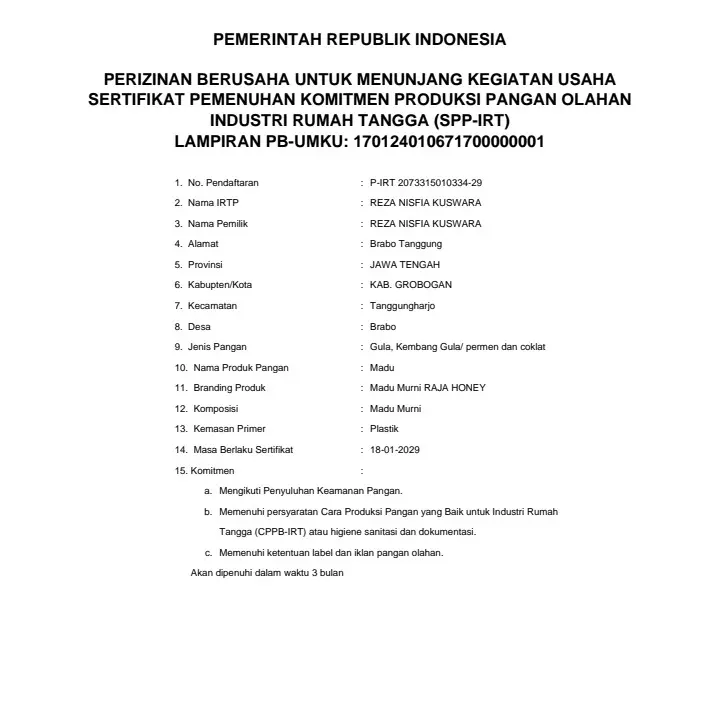 PEMERINTAH REPUBLIK INDONESIA

PERIZINAN BERUSAHA UNTUK MENUNJANG KEGIATAN USAHA SERTIFIKAT PEMENUHAN KOMITMEN PRODUKSI PANGAN OLAHAN INDUSTRI RUMAH TANGGA (SPP-IRT)
LAMPIRAN PB-UMKU: 170124010671700000001

1. No. Pendaftaran : P-IRT 2073315010334-29
2. Nama IRTP : REZA NISFIA KUSWARA
3. Nama Pemilik : REZA NISFIA KUSWARA
4. Alamat : Brabo Tanggung
5. Provinsi : JAWA TENGAH
6. Kabupten/Kota : KAB. GROBOGAN
7. Kecamatan : Tanggungharjo
8. Desa : Brabo
9. Jenis Pangan : Gula, Kembang Gula/ permen dan coklat
10. Nama Produk Pangan : Madu
11. Branding Produk : Madu Murni RAJA HONEY
12. Komposisi : Madu Murni
13. Kemasan Primer : Plastik
14. Masa Berlaku Sertifikat : 18-01-2029
15. Komitmen :
a. Mengikuti Penyuluhan Keamanan Pangan.
b. Memenuhi persyaratan Cara Produksi Pangan yang Baik untuk Industri Rumah Tangga (CPPB-IRT) atau higiene sanitasi dan dokumentasi.
c. Memenuhi ketentuan label dan iklan pangan olahan.
Akan dipenuhi dalam waktu 3 bulan